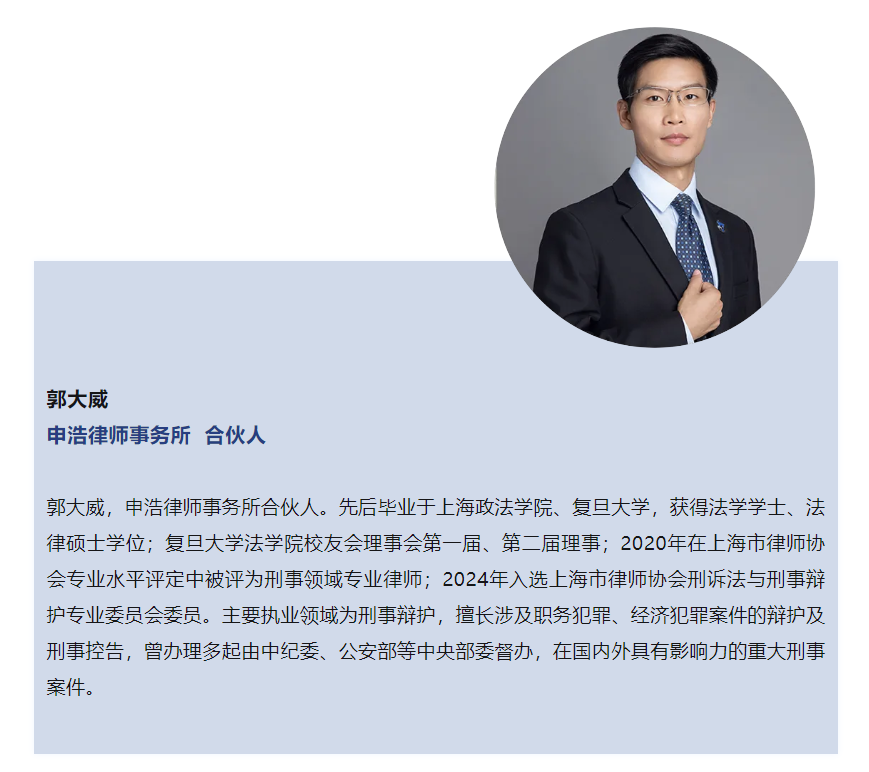 郭大威
申浩律师事务所 合伙人

郭大威，申浩律师事务所合伙人。先后毕业于上海政法学院、复旦大学，获得法学学士、法律硕士学位；复旦大学法学院校友会理事会第一届、第二届理事；2020年在上海市律师协会专业水平评定中被评为刑事领域专业律师；2024年入选上海市律师协会刑诉法与刑事辩护专业委员会委员。主要执业领域为刑事辩护，擅长涉及职务犯罪、经济犯罪案件的辩护及刑事控告，曾办理多起由中纪委、公安部等中央部委督办，在国内外具有影响力的重大刑事案件。